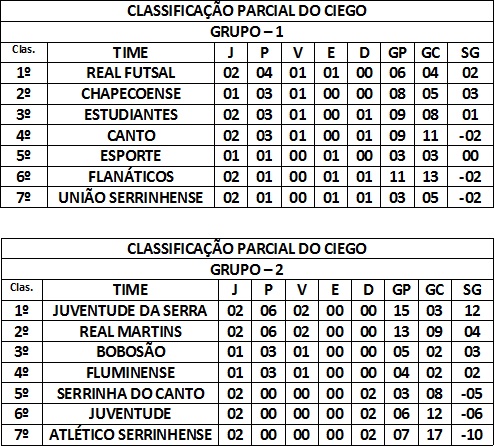 CLASSIFICAÇÃO PARCIAL DO CIEGO
GRUPO – 1

| Clas. | TIME | J | P | V | E | D | GP | GC | SG |
|---|---|---|---|---|---|---|---|---|---|
| 1º | REAL FUTSAL | 02 | 04 | 01 | 01 | 00 | 06 | 04 | 02 |
| 2º | CHAPECOENSE | 01 | 03 | 01 | 00 | 00 | 08 | 05 | 03 |
| 3º | ESTUDIANTES | 02 | 03 | 01 | 00 | 01 | 09 | 08 | 01 |
| 4º | CANTO | 02 | 03 | 01 | 00 | 01 | 09 | 11 | -02 |
| 5º | ESPORTE | 01 | 01 | 00 | 01 | 00 | 03 | 03 | 00 |
| 6º | FLANÁTICOS | 02 | 01 | 00 | 01 | 01 | 11 | 13 | -02 |
| 7º | UNIÃO SERRINHENSE | 02 | 01 | 00 | 01 | 01 | 03 | 05 | -02 |

CLASSIFICAÇÃO PARCIAL DO CIEGO
GRUPO – 2

| Clas. | TIME | J | P | V | E | D | GP | GC | SG |
|---|---|---|---|---|---|---|---|---|---|
| 1º | JUVENTUDE DA SERRA | 02 | 06 | 02 | 00 | 00 | 15 | 03 | 12 |
| 2º | REAL MARTINS | 02 | 06 | 02 | 00 | 00 | 13 | 09 | 04 |
| 3º | BOBOSÃO | 01 | 03 | 01 | 00 | 00 | 05 | 02 | 03 |
| 4º | FLUMINENSE | 01 | 03 | 01 | 00 | 00 | 04 | 02 | 02 |
| 5º | SERRINHA DO CANTO | 02 | 00 | 00 | 00 | 02 | 03 | 08 | -05 |
| 6º | JUVENTUDE | 02 | 00 | 00 | 00 | 02 | 06 | 12 | -06 |
| 7º | ATLÉTICO SERRINHENSE | 02 | 00 | 00 | 00 | 02 | 07 | 17 | -10 |